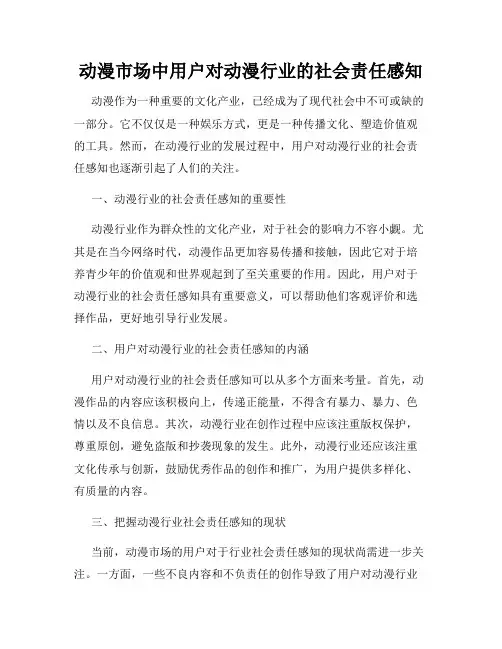 动漫市场中用户对动漫行业的社会责任感知

动漫作为一种重要的文化产业，已经成为了现代社会中不可或缺的一部分。它不仅仅是一种娱乐方式，更是一种传播文化、塑造价值观的工具。然而，在动漫行业的发展过程中，用户对动漫行业的社会责任感知也逐渐引起了人们的关注。

一、动漫行业的社会责任感知的重要性

动漫行业作为群众性的文化产业，对于社会的影响力不容小觑。尤其是在当今网络时代，动漫作品更加容易传播和接触，因此它对于培养青少年的价值观和世界观起到了至关重要的作用。因此，用户对于动漫行业的社会责任感知具有重要意义，可以帮助他们客观评价和选择作品，更好地引导行业发展。

二、用户对动漫行业的社会责任感知的内涵

用户对动漫行业的社会责任感知可以从多个方面来考量。首先，动漫作品的内容应该积极向上，传递正能量，不得含有暴力、暴力、色情以及不良信息。其次，动漫行业在创作过程中应该注重版权保护，尊重原创，避免盗版和抄袭现象的发生。此外，动漫行业还应该注重文化传承与创新，鼓励优秀作品的创作和推广，为用户提供多样化、有质量的内容。

三、把握动漫行业社会责任感知的现状

当前，动漫市场的用户对于行业社会责任感知的现状尚需进一步关注。一方面，一些不良内容和不负责任的创作导致了用户对动漫行业